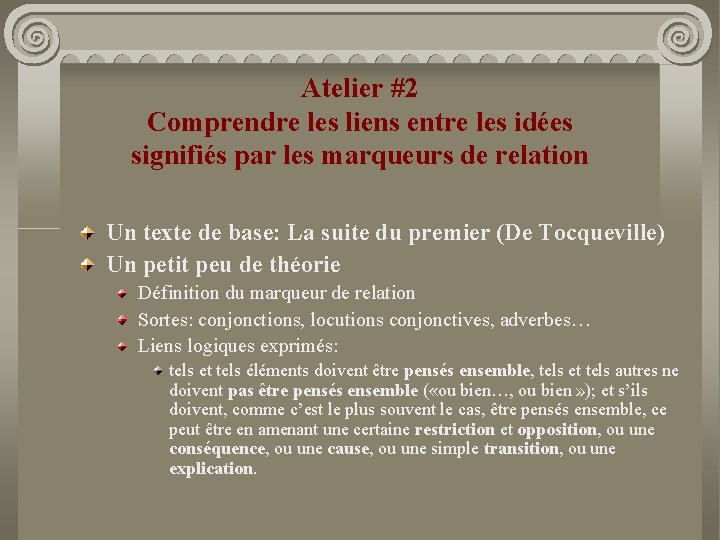 Atelier #2
Comprendre les liens entre les idées signifiés par les marqueurs de relation

Un texte de base: La suite du premier (De Tocqueville)

Un petit peu de théorie

Définition du marqueur de relation

Sortes: conjonctions, locutions conjonctives, adverbes…

Liens logiques exprimés:

tels et tels éléments doivent être pensés ensemble, tels et tels autres ne doivent pas être pensés ensemble («ou bien…, ou bien »); et s'ils doivent, comme c'est le plus souvent le cas, être pensés ensemble, ce peut être en amenant une certaine restriction et opposition, ou une conséquence, ou une cause, ou une simple transition, ou une explication.